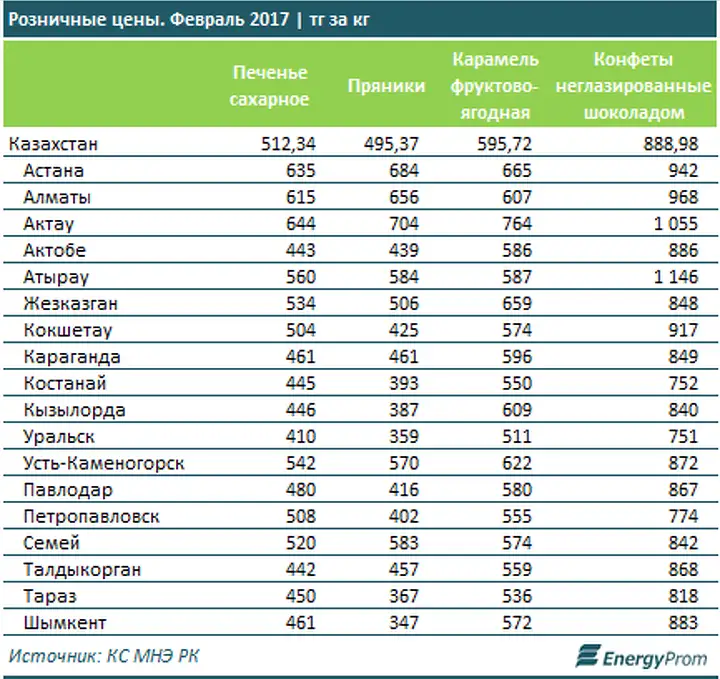 Розничные цены. Февраль 2017 | тг за кг

| | Печенье сахарное | Пряники | Карамель фруктово-ягодная | Конфеты неглазированные шоколадом |
|---|---|---|---|---|
| Казахстан | 512,34 | 495,37 | 595,72 | 888,98 |
| Астана | 635 | 684 | 665 | 942 |
| Алматы | 615 | 656 | 607 | 968 |
| Актау | 644 | 704 | 764 | 1 055 |
| Актобе | 443 | 439 | 586 | 886 |
| Атырау | 560 | 584 | 587 | 1 146 |
| Жезказган | 534 | 506 | 659 | 848 |
| Кокшетау | 504 | 425 | 574 | 917 |
| Караганда | 461 | 461 | 596 | 849 |
| Костанай | 445 | 393 | 550 | 752 |
| Кызылорда | 446 | 387 | 609 | 840 |
| Уральск | 410 | 359 | 511 | 751 |
| Усть-Каменогорск | 542 | 570 | 622 | 872 |
| Павлодар | 480 | 416 | 580 | 867 |
| Петропавловск | 508 | 402 | 555 | 774 |
| Семей | 520 | 583 | 574 | 842 |
| Талдыкорган | 442 | 457 | 559 | 868 |
| Тараз | 450 | 367 | 536 | 818 |
| Шымкент | 461 | 347 | 572 | 883 |

Источник: КС МНЭ РК

EnergyProm